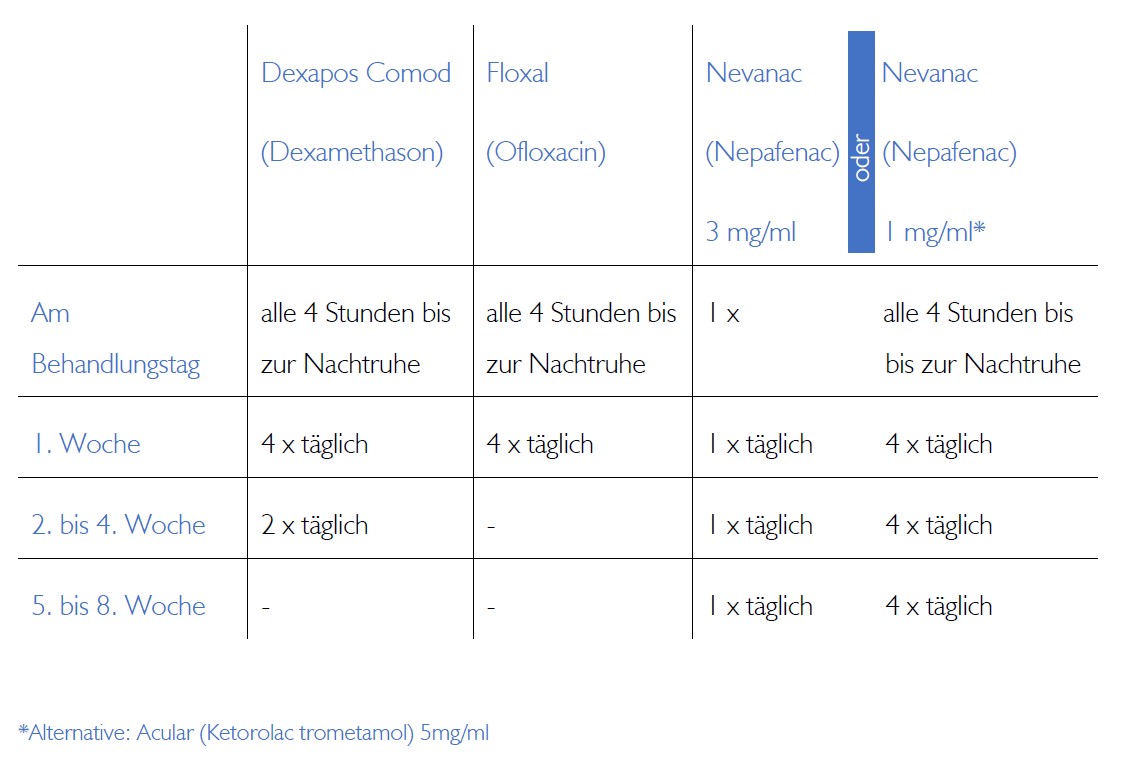 | | Dexapos Comod (Dexamethason) | Floxal (Ofloxacin) | Nevanac (Nepafenac) 3 mg/ml | oder | Nevanac (Nepafenac) 1 mg/ml* |
|---|---|---|---|---|---|
| Am Behandlungstag | alle 4 Stunden bis zur Nachtruhe | alle 4 Stunden bis zur Nachtruhe | 1 x | | alle 4 Stunden bis bis zur Nachtruhe |
| 1. Woche | 4 x täglich | 4 x täglich | 1 x täglich | | 4 x täglich |
| 2. bis 4. Woche | 2 x täglich | - | 1 x täglich | | 4 x täglich |
| 5. bis 8. Woche | - | - | 1 x täglich | | 4 x täglich |

*Alternative: Acular (Ketorolac trometamol) 5mg/ml